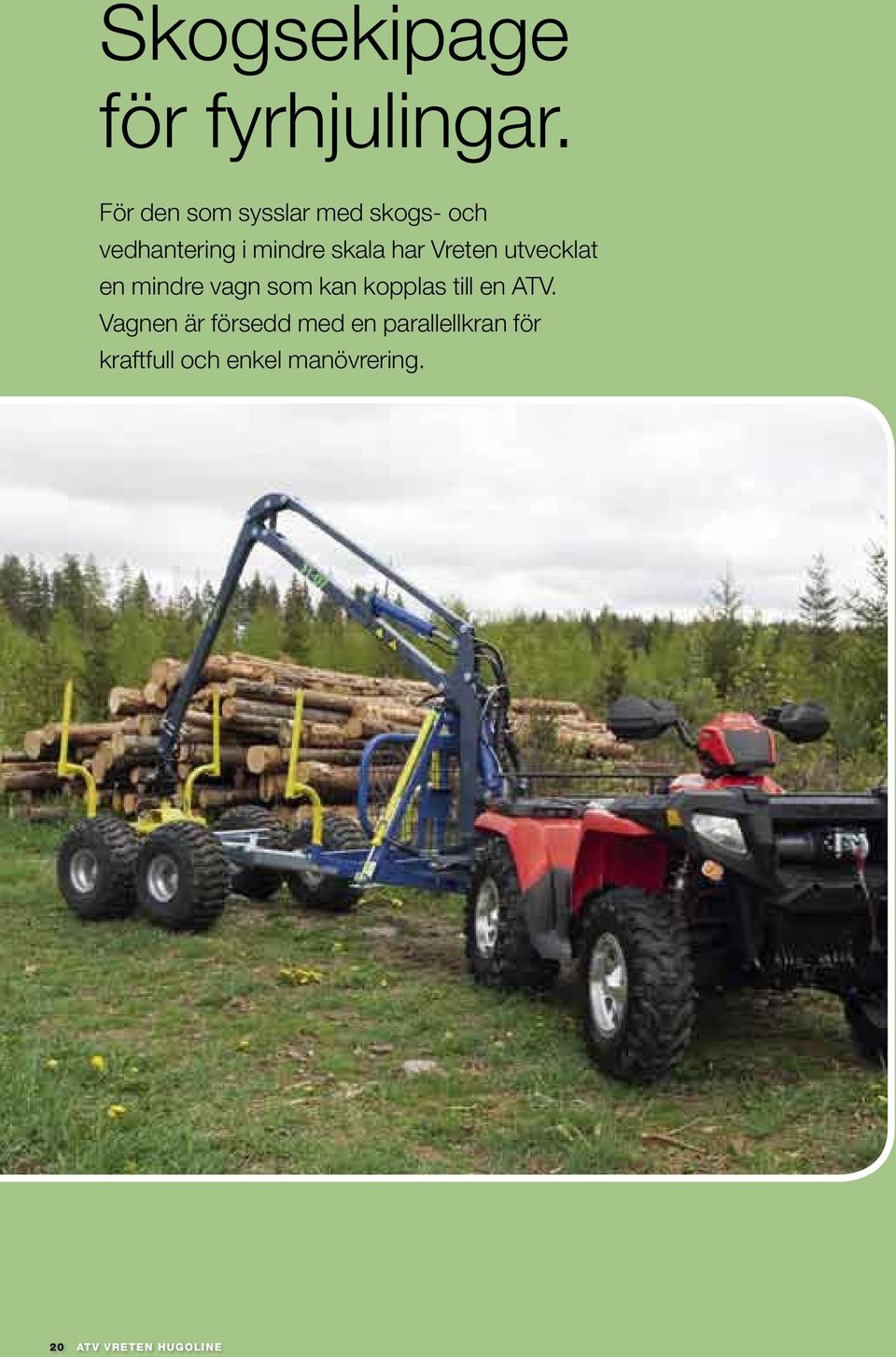 Skogsekipage för fyrhjulingar.

För den som sysslar med skogs- och vedhantering i mindre skala har Vreten utvecklat en mindre vagn som kan kopplas till en ATV. Vagnen är försedd med en parallellkran för kraftfull och enkel manövrering.

20 ATV VRETEN HUGOLINE